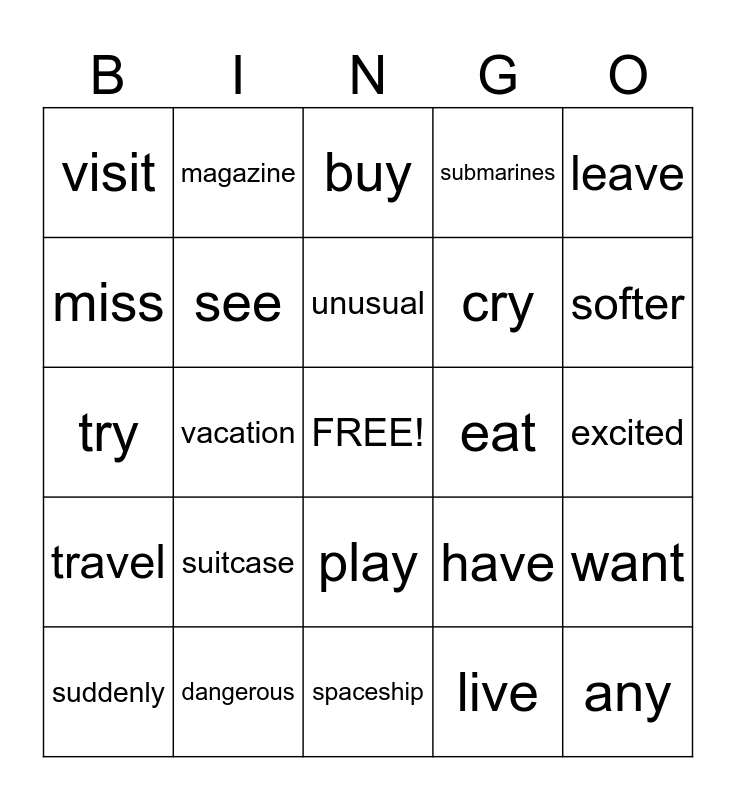 | B | I | N | G | O |
|---|---|---|---|---|
| visit | magazine | buy | submarines | leave |
| miss | see | unusual | cry | softer |
| try | vacation | FREE! | eat | excited |
| travel | suitcase | play | have | want |
| suddenly | dangerous | spaceship | live | any |